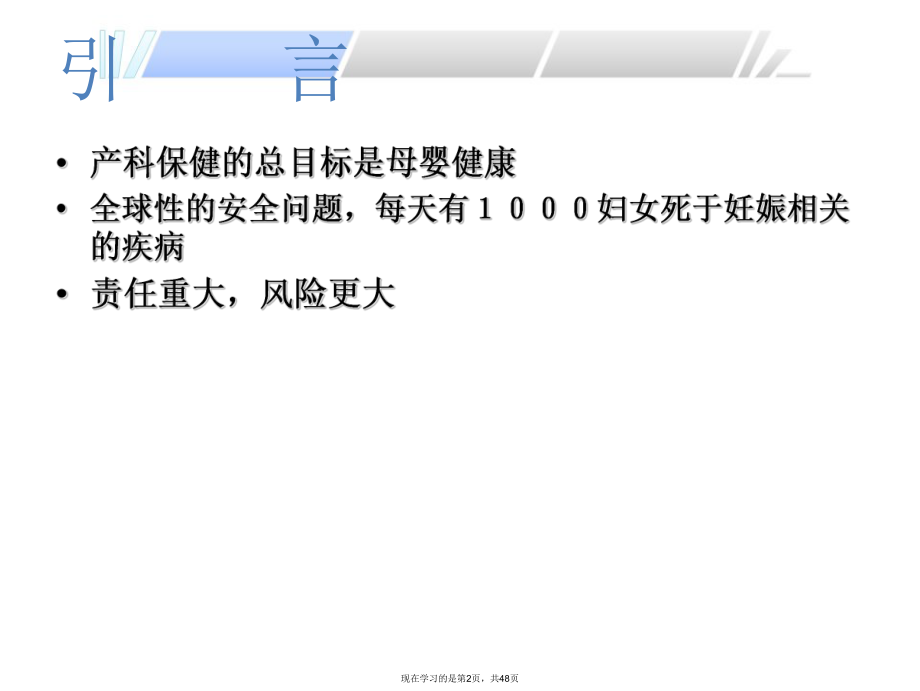 引　　言

• 产科保健的总目标是母婴健康
• 全球性的安全问题，每天有１０００妇女死于妊娠相关的疾病
• 责任重大，风险更大

现在学习的是第2页，共48页